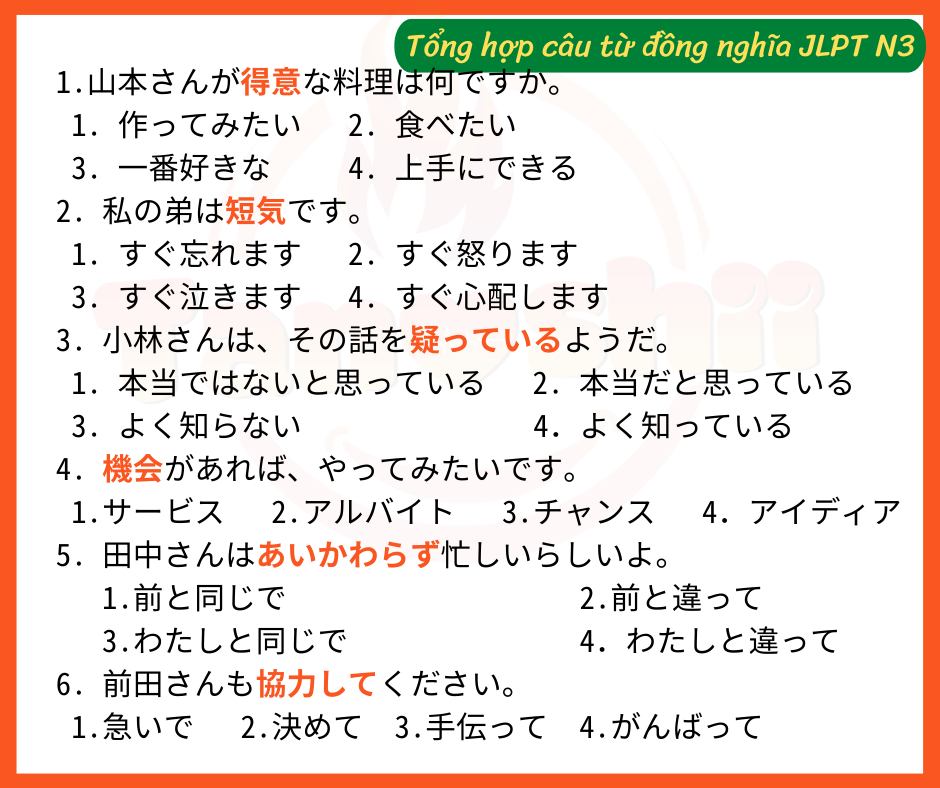 Tổng hợp câu từ đồng nghĩa JLPT N3

1.山本さんが得意な料理は何ですか。
1．作ってみたい　2．食べたい
3．一番好きな　4．上手にできる

2．私の弟は短気です。
1．すぐ忘れます　2．すぐ怒ります
3．すぐ泣きます　4．すぐ心配します

3．小林さんは、その話を疑っているようだ。
1．本当ではないと思っている　2．本当だと思っている
3．よく知らない　4．よく知っている

4．機会があれば、やってみたいです。
1.サービス　2.アルバイト　3.チャンス　4．アイディア

5．田中さんはあいかわらず忙しいらしいよ。
1.前と同じで　2.前と違って
3.わたしと同じで　4．わたしと違って

6．前田さんも協力してください。
1.急いで　2.決めて　3.手伝って　4.がんばって